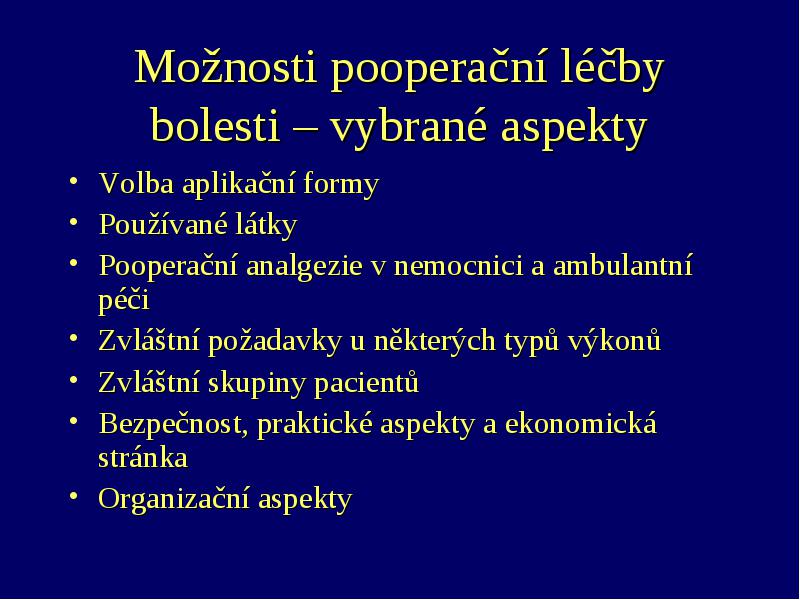 Možnosti pooperační léčby bolesti – vybrané aspekty

• Volba aplikační formy
• Používané látky
• Pooperační analgezie v nemocnici a ambulantní péči
• Zvláštní požadavky u některých typů výkonů
• Zvláštní skupiny pacientů
• Bezpečnost, praktické aspekty a ekonomická stránka
• Organizační aspekty